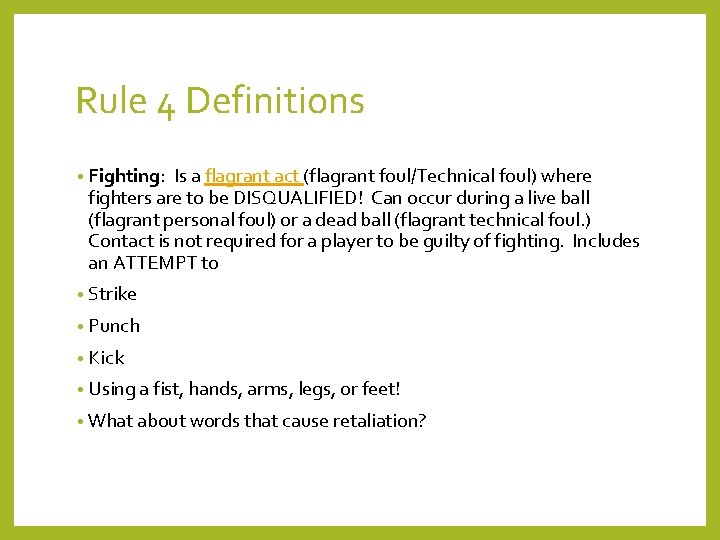 Rule 4 Definitions

• Fighting: Is a flagrant act (flagrant foul/Technical foul) where fighters are to be DISQUALIFIED! Can occur during a live ball (flagrant personal foul) or a dead ball (flagrant technical foul.) Contact is not required for a player to be guilty of fighting. Includes an ATTEMPT to

• Strike

• Punch

• Kick

• Using a fist, hands, arms, legs, or feet!

• What about words that cause retaliation?